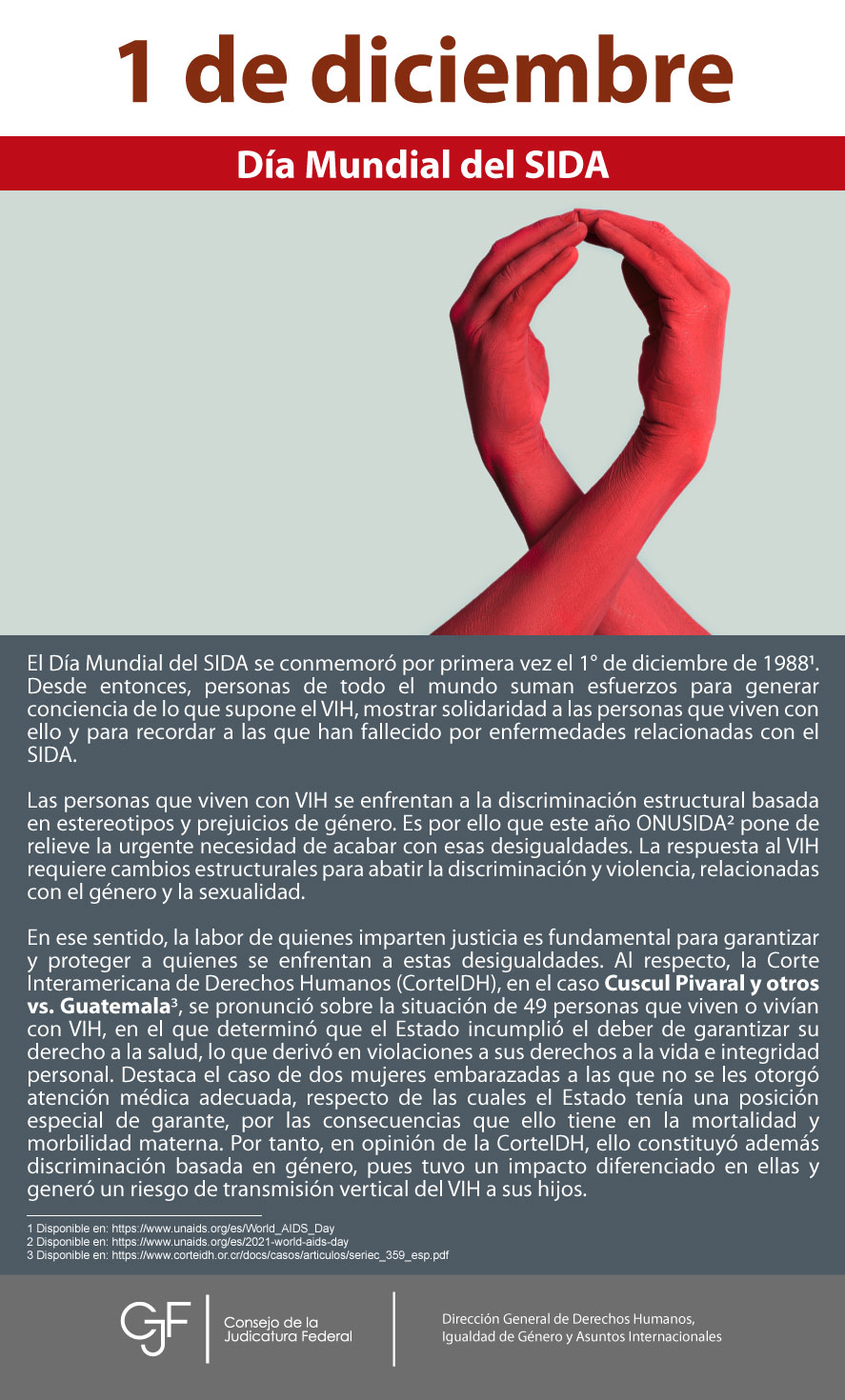 1 de diciembre

Día Mundial del SIDA

El Día Mundial del SIDA se conmemoró por primera vez el 1° de diciembre de 1988$^{1}$. Desde entonces, personas de todo el mundo suman esfuerzos para generar conciencia de lo que supone el VIH, mostrar solidaridad a las personas que viven con ello y para recordar a las que han fallecido por enfermedades relacionadas con el SIDA.

Las personas que viven con VIH se enfrentan a la discriminación estructural basada en estereotipos y prejuicios de género. Es por ello que este año ONUSIDA$^{2}$ pone de relieve la urgente necesidad de acabar con esas desigualdades. La respuesta al VIH requiere cambios estructurales para abatir la discriminación y violencia, relacionadas con el género y la sexualidad.

En ese sentido, la labor de quienes imparten justicia es fundamental para garantizar y proteger a quienes se enfrentan a estas desigualdades. Al respecto, la Corte Interamericana de Derechos Humanos (CorteIDH), en el caso Cuscul Pivaral y otros vs. Guatemala$^{3}$, se pronunció sobre la situación de 49 personas que viven o vivían con VIH, en el que determinó que el Estado incumplió el deber de garantizar su derecho a la salud, lo que derivó en violaciones a sus derechos a la vida e integridad personal. Destaca el caso de dos mujeres embarazadas a las que no se les otorgó atención médica adecuada, respecto de las cuales el Estado tenía una posición especial de garante, por las consecuencias que ello tiene en la mortalidad y morbilidad materna. Por tanto, en opinión de la CorteIDH, ello constituyó además discriminación basada en género, pues tuvo un impacto diferenciado en ellas y generó un riesgo de transmisión vertical del VIH a sus hijos.

1 Disponible en: https://www.unaids.org/es/World_AIDS_Day
2 Disponible en: https://www.unaids.org/es/2021-world-aids-day
3 Disponible en: https://www.corteidh.or.cr/docs/casos/articulos/seriec_359_esp.pdf

CJF
Consejo de la
Judicatura Federal

Dirección General de Derechos Humanos,
Igualdad de Género y Asuntos Internacionales